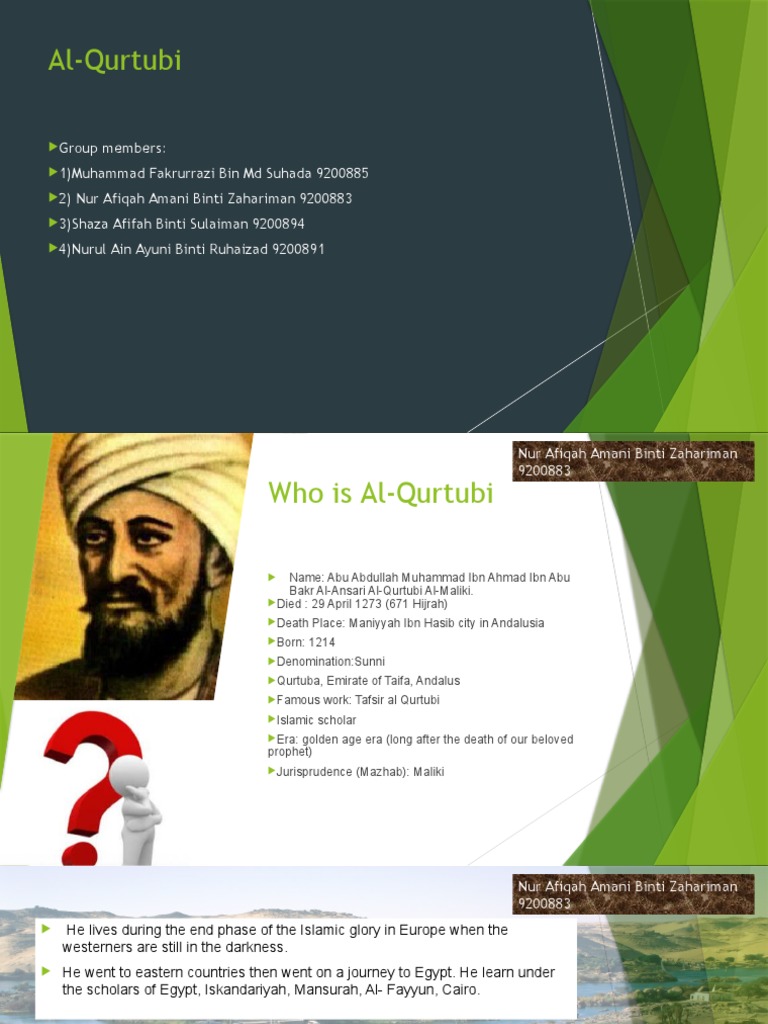 Al-Qurtubi

Group members:
1)Muhammad Fakrurrazi Bin Md Suhada 9200885
2) Nur Afiqah Amani Binti Zahariman 9200883
3)Shaza Afifah Binti Sulaiman 9200894
4)Nurul Ain Ayuni Binti Ruhaizad 9200891

Nur Afiqah Amani Binti Zahariman 9200883

Who is Al-Qurtubi

Name: Abu Abdullah Muhammad Ibn Ahmad Ibn Abu Bakr Al-Ansari Al-Qurtubi Al-Maliki.
Died : 29 April 1273 (671 Hijrah)
Death Place: Maniyyah Ibn Hasib city in Andalusia
Born: 1214
Denomination:Sunni
Qurtuba, Emirate of Taifa, Andalus
Famous work: Tafsir al Qurtubi
Islamic scholar
Era: golden age era (long after the death of our beloved prophet)
Jurisprudence (Mazhab): Maliki

Nur Afiqah Amani Binti Zahariman 9200883

He lives during the end phase of the Islamic glory in Europe when the westerners are still in the darkness.
He went to eastern countries then went on a journey to Egypt. He learn under the scholars of Egypt, Iskandariyah, Mansurah, Al- Fayyun, Cairo.